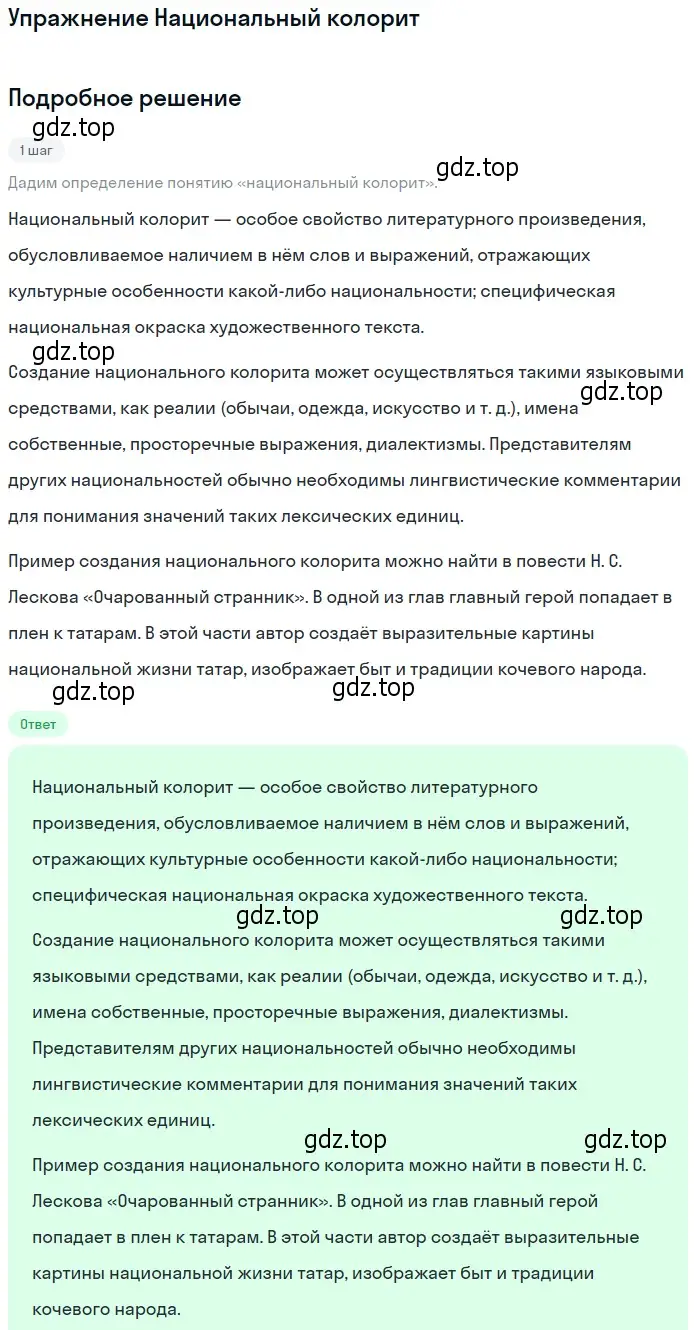 Упражнение Национальный колорит

Подробное решение

gdz.top

1 шаг

gdz.top

Дадим определение понятию «национальный колорит».

Национальный колорит — особое свойство литературного произведения, обусловливаемое наличием в нём слов и выражений, отражающих культурные особенности какой-либо национальности; специфическая национальная окраска художественного текста.

gdz.top

Создание национального колорита может осуществляться такими языковыми средствами, как реалии (обычаи, одежда, искусство и т. д.), имена собственные, просторечные выражения, диалектизмы. Представителям других национальностей обычно необходимы лингвистические комментарии для понимания значений таких лексических единиц.

gdz.top

Пример создания национального колорита можно найти в повести Н. С. Лескова «Очарованный странник». В одной из глав главный герой попадает в плен к татарам. В этой части автор создаёт выразительные картины национальной жизни татар, изображает быт и традиции кочевого народа.

gdz.top

gdz.top

Ответ

Национальный колорит — особое свойство литературного произведения, обусловливаемое наличием в нём слов и выражений, отражающих культурные особенности какой-либо национальности; специфическая национальная окраска художественного текста.

gdz.top

gdz.top

Создание национального колорита может осуществляться такими языковыми средствами, как реалии (обычаи, одежда, искусство и т. д.), имена собственные, просторечные выражения, диалектизмы. Представителям других национальностей обычно необходимы лингвистические комментарии для понимания значений таких лексических единиц.

gdz.top

gdz.top

Пример создания национального колорита можно найти в повести Н. С. Лескова «Очарованный странник». В одной из глав главный герой попадает в плен к татарам. В этой части автор создаёт выразительные картины национальной жизни татар, изображает быт и традиции кочевого народа.